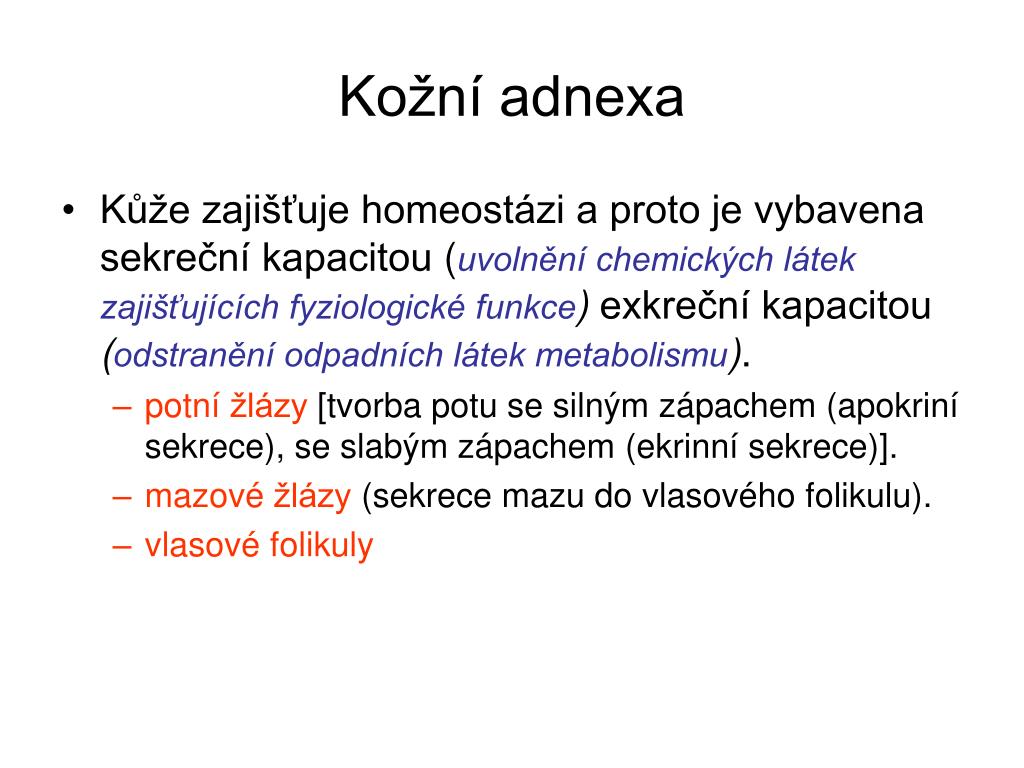 Kožní adnexa

• Kůže zajišťuje homeostázi a proto je vybavena sekreční kapacitou (uvolnění chemických látek zajišťujících fyziologické funkce) exkreční kapacitou (odstranění odpadních látek metabolismu).
– potní žlázy [tvorba potu se silným zápachem (apokriní sekrece), se slabým zápachem (ekrinní sekrece)].
– mazové žlázy (sekrece mazu do vlasového folikulu).
– vlasové folikuly